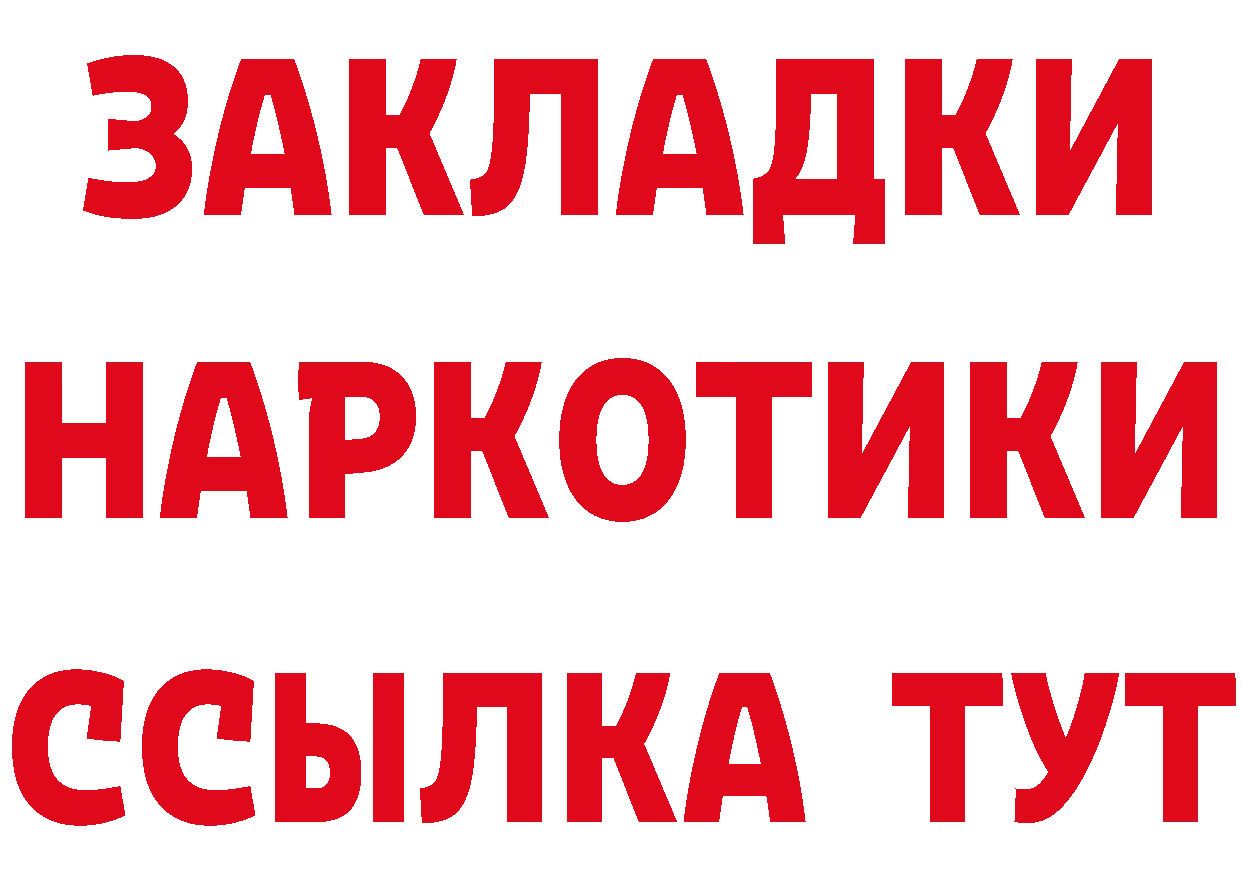 ЗАКЛАДКИ
НАРКОТИКИ
ССЫЛКА ТУТ